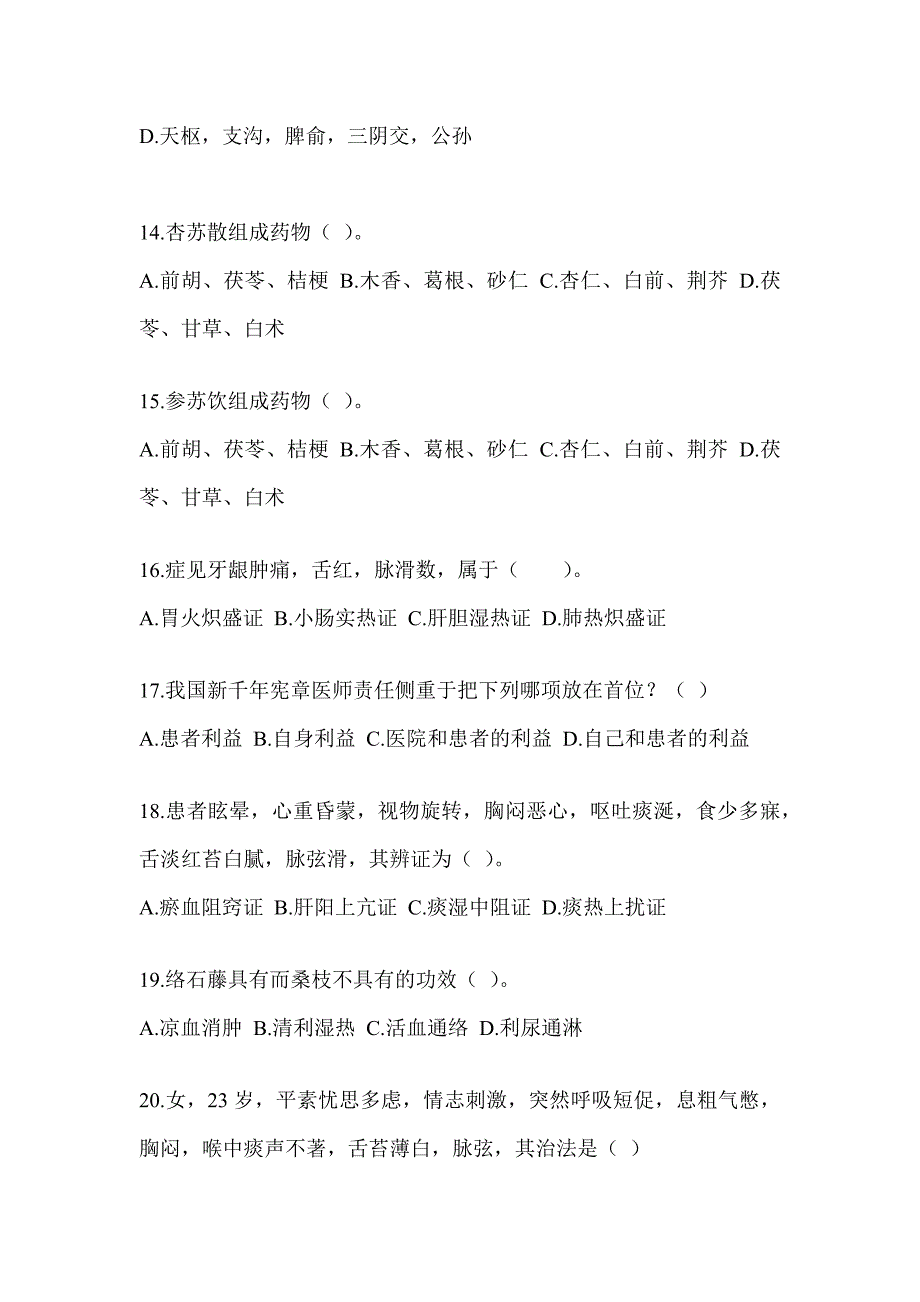 D.天枢，支沟，脾俞，三阴交，公孙

14.杏苏散组成药物（ ）。

A.前胡、茯苓、桔梗 B.木香、葛根、砂仁 C.杏仁、白前、荆芥 D.茯苓、甘草、白术

15.参苏饮组成药物（ ）。

A.前胡、茯苓、桔梗 B.木香、葛根、砂仁 C.杏仁、白前、荆芥 D.茯苓、甘草、白术

16.症见牙龈肿痛，舌红，脉滑数，属于（　　）。

A.胃火炽盛证 B.小肠实热证 C.肝胆湿热证 D.肺热炽盛证

17.我国新千年宪章医师责任侧重于把下列哪项放在首位？（ ）

A.患者利益 B.自身利益 C.医院和患者的利益 D.自己和患者的利益

18.患者眩晕，心重昏蒙，视物旋转，胸闷恶心，呕吐痰涎，食少多寐，舌淡红苔白腻，脉弦滑，其辨证为（ ）。

A.瘀血阻窍证 B.肝阳上亢证 C.痰湿中阻证 D.痰热上扰证

19.络石藤具有而桑枝不具有的功效（ ）。

A.凉血消肿 B.清利湿热 C.活血通络 D.利尿通淋

20.女，23 岁，平素忧思多虑，情志刺激，突然呼吸短促，息粗气憋，胸闷，喉中痰声不著，舌苔薄白，脉弦，其治法是（ ）